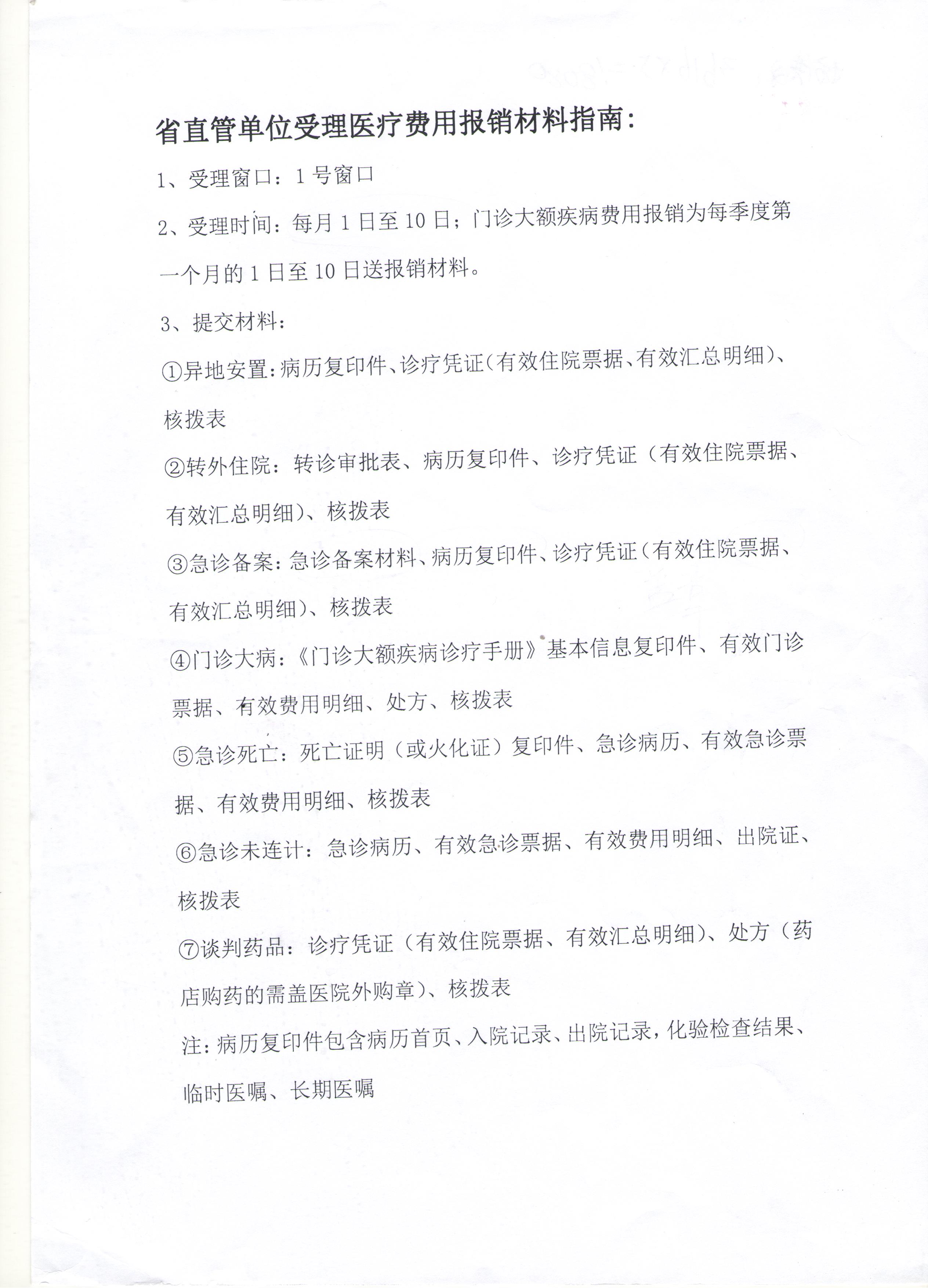 省直管单位受理医疗费用报销材料指南：

1、受理窗口：1号窗口

2、受理时间：每月1日至10日；门诊大额疾病费用报销为每季度第一个月的1日至10日送报销材料。

3、提交材料：

①异地安置：病历复印件、诊疗凭证（有效住院票据、有效汇总明细）、核拨表

②转外住院：转诊审批表、病历复印件、诊疗凭证（有效住院票据、有效汇总明细）、核拨表

③急诊备案：急诊备案材料、病历复印件、诊疗凭证（有效住院票据、有效汇总明细）、核拨表

④门诊大病：《门诊大额疾病诊疗手册》基本信息复印件、有效门诊票据、有效费用明细、处方、核拨表

⑤急诊死亡：死亡证明（或火化证）复印件、急诊病历、有效急诊票据、有效费用明细、核拨表

⑥急诊未连计：急诊病历、有效急诊票据、有效费用明细、出院证、核拨表

⑦谈判药品：诊疗凭证（有效住院票据、有效汇总明细）、处方（药店购药的需盖医院外购章）、核拨表

注：病历复印件包含病历首页、入院记录、出院记录，化验检查结果、临时医嘱、长期医嘱